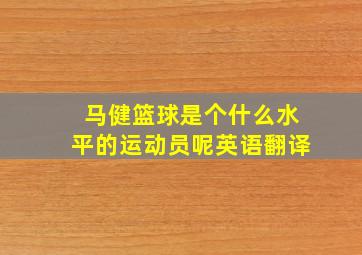 马健篮球是个什么水平的运动员呢英语翻译